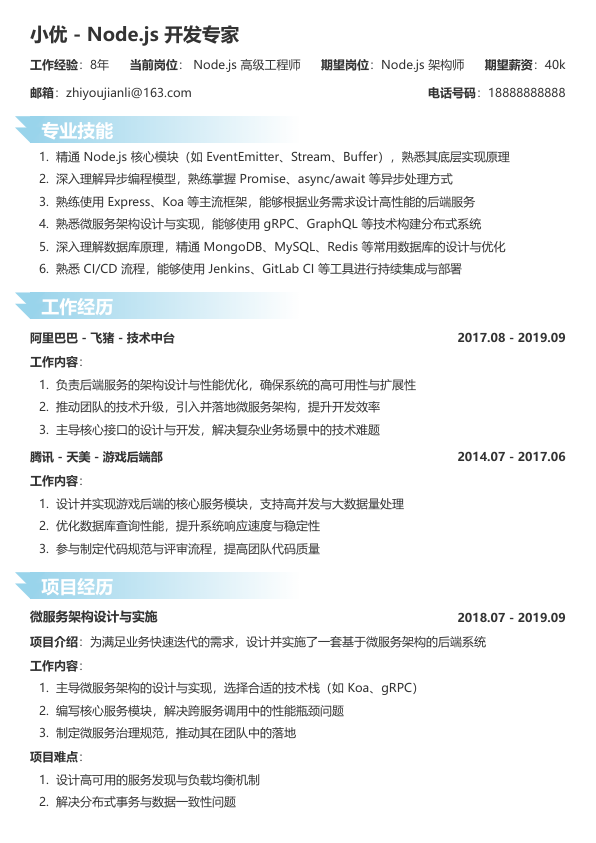 小优 - Node.js 开发专家

工作经验：8年　当前岗位：Node.js 高级工程师　期望岗位：Node.js 架构师　期望薪资：40k

邮箱：zhiyoujianli@163.com　电话号码：18888888888

专业技能

1. 精通 Node.js 核心模块（如 EventEmitter、Stream、Buffer），熟悉其底层实现原理
2. 深入理解异步编程模型，熟练掌握 Promise、async/await 等异步处理方式
3. 熟练使用 Express、Koa 等主流框架，能够根据业务需求设计高性能的后端服务
4. 熟悉微服务架构设计与实现，能够使用 gRPC、GraphQL 等技术构建分布式系统
5. 深入理解数据库原理，精通 MongoDB、MySQL、Redis 等常用数据库的设计与优化
6. 熟悉 CI/CD 流程，能够使用 Jenkins、GitLab CI 等工具进行持续集成与部署

工作经历

阿里巴巴 - 飞猪 - 技术中台　2017.08 - 2019.09

工作内容：

1. 负责后端服务的架构设计与性能优化，确保系统的高可用性与扩展性
2. 推动团队的技术升级，引入并落地微服务架构，提升开发效率
3. 主导核心接口的设计与开发，解决复杂业务场景中的技术难题

腾讯 - 天美 - 游戏后端部　2014.07 - 2017.06

工作内容：

1. 设计并实现游戏后端的核心服务模块，支持高并发与大数据量处理
2. 优化数据库查询性能，提升系统响应速度与稳定性
3. 参与制定代码规范与评审流程，提高团队代码质量

项目经历

微服务架构设计与实施　2018.07 - 2019.09

项目介绍：为满足业务快速迭代的需求，设计并实施了一套基于微服务架构的后端系统

工作内容：

1. 主导微服务架构的设计与实现，选择合适的技术栈（如 Koa、gRPC）
2. 编写核心服务模块，解决跨服务调用中的性能瓶颈问题
3. 制定微服务治理规范，推动其在团队中的落地

项目难点：

1. 设计高可用的服务发现与负载均衡机制
2. 解决分布式事务与数据一致性问题